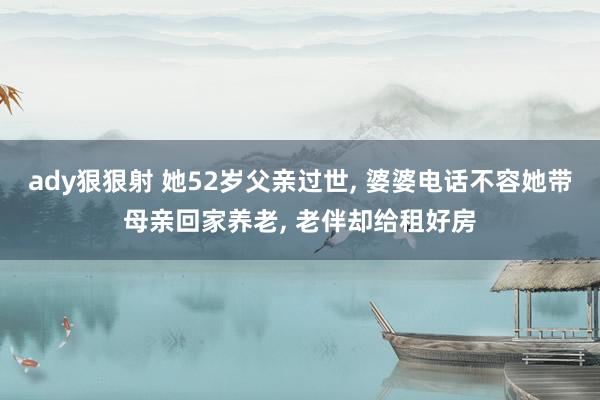 ady狠狠射 她52岁父亲过世, 婆婆电话不容她带母亲回家养老, 老伴却给租好房